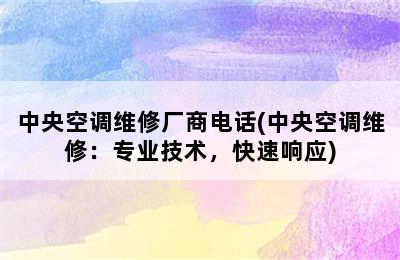 中央空调维修厂商电话(中央空调维修：专业技术，快速响应)